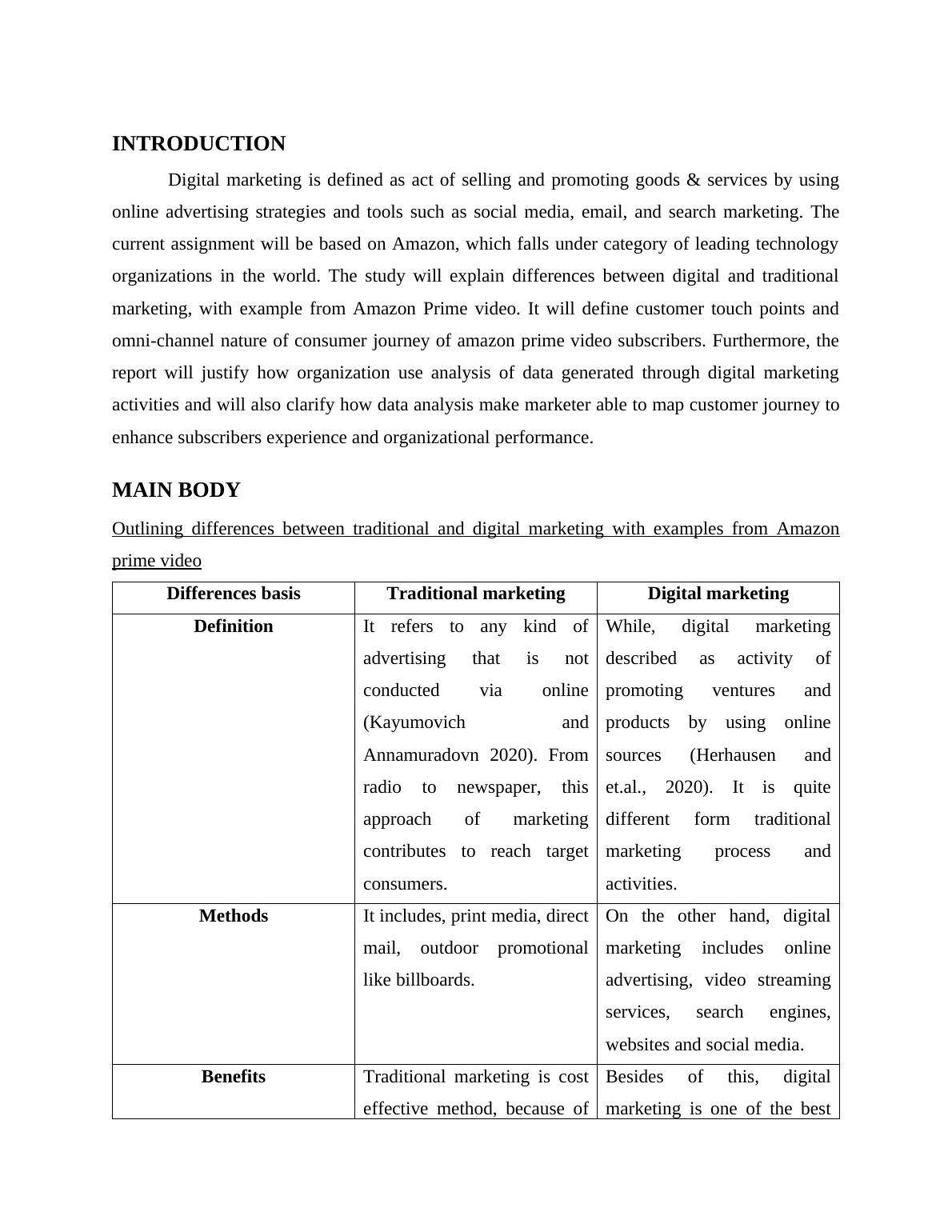 INTRODUCTION

Digital marketing is defined as act of selling and promoting goods & services by using online advertising strategies and tools such as social media, email, and search marketing. The current assignment will be based on Amazon, which falls under category of leading technology organizations in the world. The study will explain differences between digital and traditional marketing, with example from Amazon Prime video. It will define customer touch points and omni-channel nature of consumer journey of amazon prime video subscribers. Furthermore, the report will justify how organization use analysis of data generated through digital marketing activities and will also clarify how data analysis make marketer able to map customer journey to enhance subscribers experience and organizational performance.

MAIN BODY

Outlining differences between traditional and digital marketing with examples from Amazon prime video

| Differences basis | Traditional marketing | Digital marketing |
|---|---|---|
| Definition | It refers to any kind of advertising that is not conducted via online (Kayumovich and Annamuradovn 2020). From radio to newspaper, this approach of marketing contributes to reach target consumers. | While, digital marketing described as activity of promoting ventures and products by using online sources (Herhausen and et.al., 2020). It is quite different form traditional marketing process and activities. |
| Methods | It includes, print media, direct mail, outdoor promotional like billboards. | On the other hand, digital marketing includes online advertising, video streaming services, search engines, websites and social media. |
| Benefits | Traditional marketing is cost effective method, because of | Besides of this, digital marketing is one of the best |